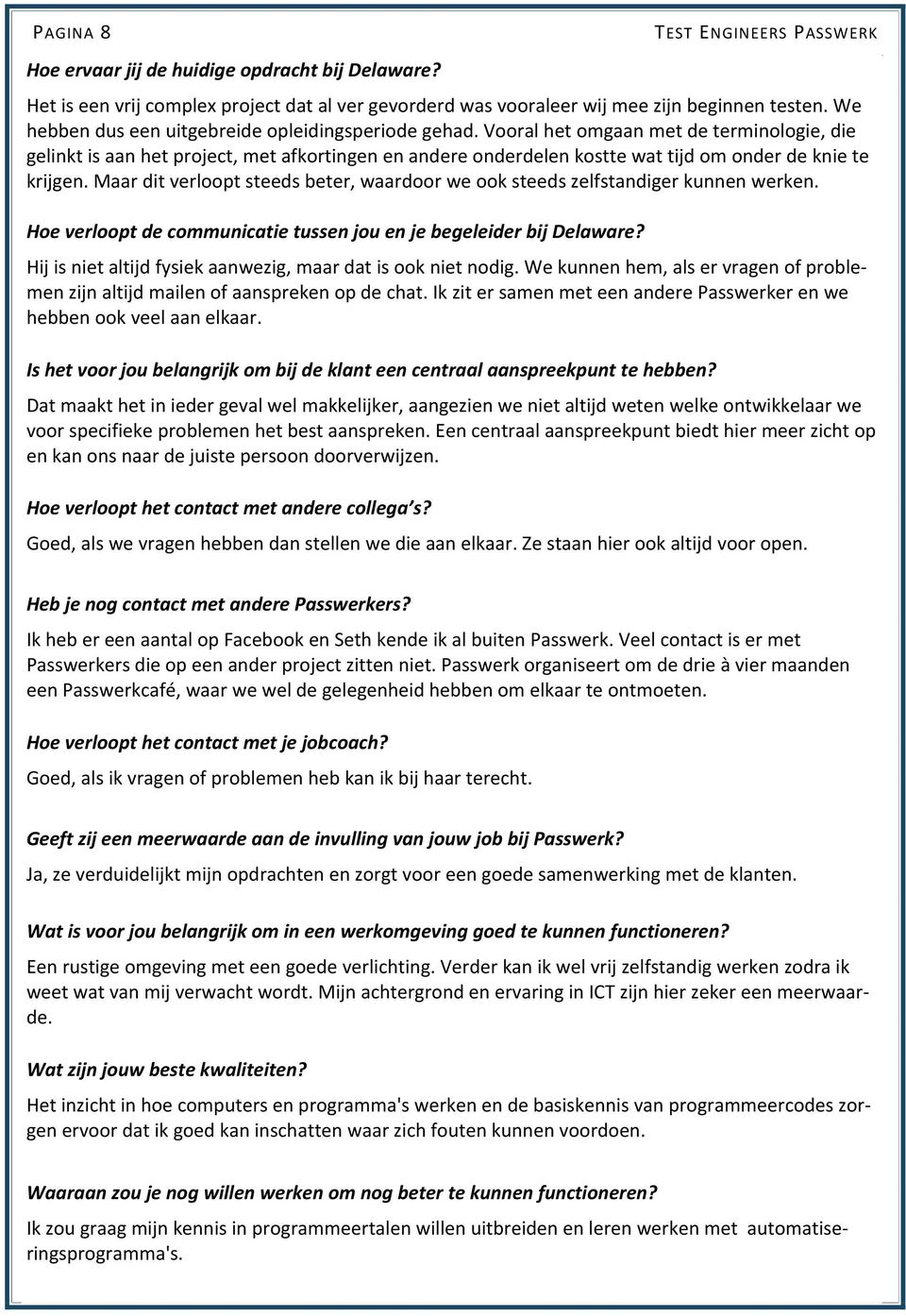 PAGINA 8

TEST ENGINEERS PASSWERK

Hoe ervaar jij de huidige opdracht bij Delaware?

Het is een vrij complex project dat al ver gevorderd was vooraleer wij mee zijn beginnen testen. We hebben dus een uitgebreide opleidingsperiode gehad. Vooral het omgaan met de terminologie, die gelinkt is aan het project, met afkortingen en andere onderdelen kostte wat tijd om onder de knie te krijgen. Maar dit verloopt steeds beter, waardoor we ook steeds zelfstandiger kunnen werken.

Hoe verloopt de communicatie tussen jou en je begeleider bij Delaware?

Hij is niet altijd fysiek aanwezig, maar dat is ook niet nodig. We kunnen hem, als er vragen of problemen zijn altijd mailen of aanspreken op de chat. Ik zit er samen met een andere Passwerker en we hebben ook veel aan elkaar.

Is het voor jou belangrijk om bij de klant een centraal aanspreekpunt te hebben?

Dat maakt het in ieder geval wel makkelijker, aangezien we niet altijd weten welke ontwikkelaar we voor specifieke problemen het best aanspreken. Een centraal aanspreekpunt biedt hier meer zicht op en kan ons naar de juiste persoon doorverwijzen.

Hoe verloopt het contact met andere collega s?

Goed, als we vragen hebben dan stellen we die aan elkaar. Ze staan hier ook altijd voor open.

Heb je nog contact met andere Passwerkers?

Ik heb er een aantal op Facebook en Seth kende ik al buiten Passwerk. Veel contact is er met Passwerkers die op een ander project zitten niet. Passwerk organiseert om de drie à vier maanden een Passwerkcafé, waar we wel de gelegenheid hebben om elkaar te ontmoeten.

Hoe verloopt het contact met je jobcoach?

Goed, als ik vragen of problemen heb kan ik bij haar terecht.

Geeft zij een meerwaarde aan de invulling van jouw job bij Passwerk?

Ja, ze verduidelijkt mijn opdrachten en zorgt voor een goede samenwerking met de klanten.

Wat is voor jou belangrijk om in een werkomgeving goed te kunnen functioneren?

Een rustige omgeving met een goede verlichting. Verder kan ik wel vrij zelfstandig werken zodra ik weet wat van mij verwacht wordt. Mijn achtergrond en ervaring in ICT zijn hier zeker een meerwaarde.

Wat zijn jouw beste kwaliteiten?

Het inzicht in hoe computers en programma's werken en de basiskennis van programmeercodes zorgen ervoor dat ik goed kan inschatten waar zich fouten kunnen voordoen.

Waaraan zou je nog willen werken om nog beter te kunnen functioneren?

Ik zou graag mijn kennis in programmeertalen willen uitbreiden en leren werken met automatiseringsprogramma's.